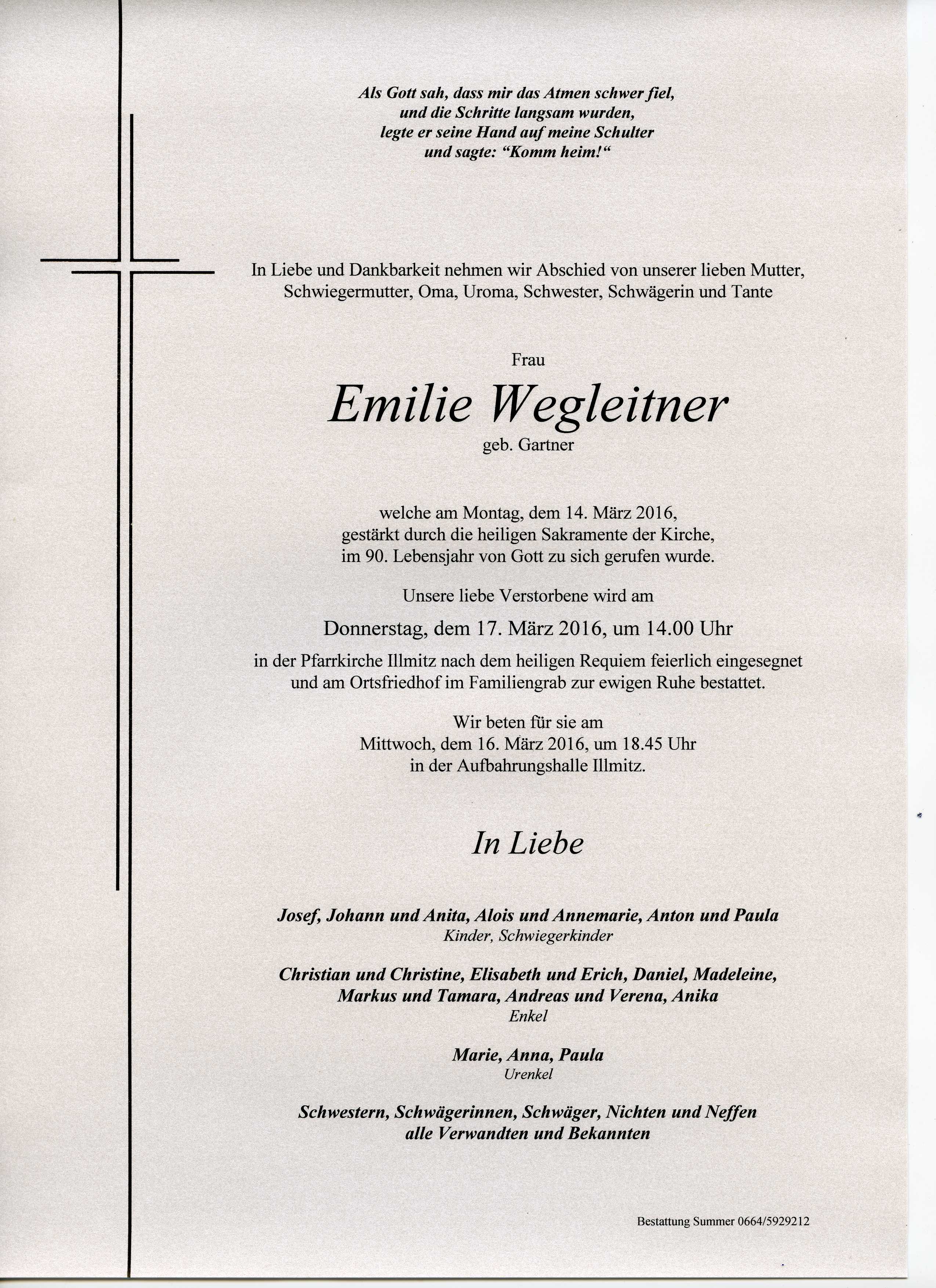 Als Gott sah, dass mir das Atmen schwer fiel, und die Schritte langsam wurden, legte er seine Hand auf meine Schulter und sagte: “Komm heim!“

In Liebe und Dankbarkeit nehmen wir Abschied von unserer lieben Mutter, Schwiegermutter, Oma, Uroma, Schwester, Schwägerin und Tante

Frau

Emilie Wegleitner

geb. Gartner

welche am Montag, dem 14. März 2016, gestärkt durch die heiligen Sakramente der Kirche, im 90. Lebensjahr von Gott zu sich gerufen wurde.

Unsere liebe Verstorbene wird am

Donnerstag, dem 17. März 2016, um 14.00 Uhr

in der Pfarrkirche Illmitz nach dem heiligen Requiem feierlich eingesegnet und am Ortsfriedhof im Familiengrab zur ewigen Ruhe bestattet.

Wir beten für sie am Mittwoch, dem 16. März 2016, um 18.45 Uhr in der Aufbahrungshalle Illmitz.

In Liebe

Josef, Johann und Anita, Alois und Annemarie, Anton und Paula
Kinder, Schwiegerkinder

Christian und Christine, Elisabeth und Erich, Daniel, Madeleine, Markus und Tamara, Andreas und Verena, Anika
Enkel

Marie, Anna, Paula
Urenkel

Schwestern, Schwägerinnen, Schwäger, Nichten und Neffen
alle Verwandten und Bekannten

Bestattung Summer 0664/5929212